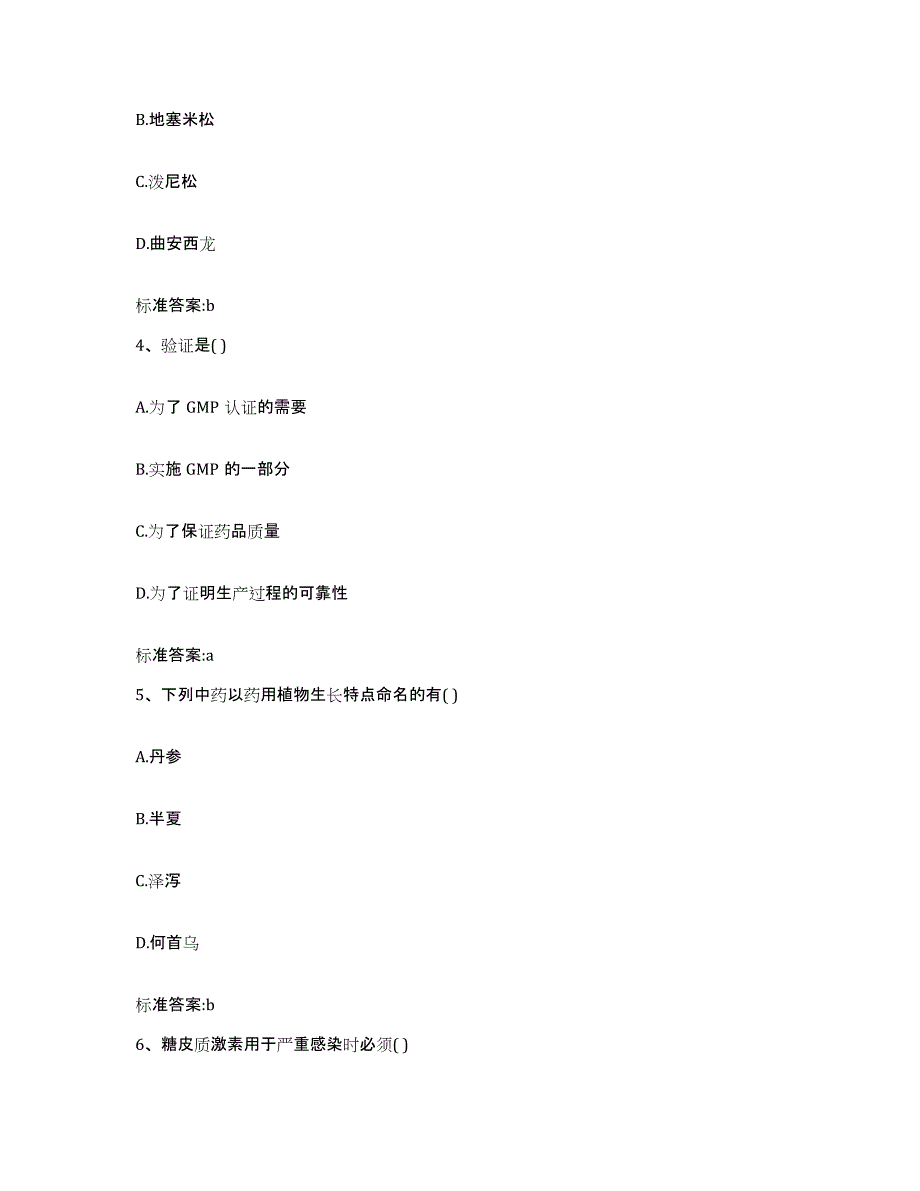 B.地塞米松

C.泼尼松

D.曲安西龙

标准答案:b

4、验证是( )

A.为了 GMP 认证的需要

B.实施 GMP 的一部分

C.为了保证药品质量

D.为了证明生产过程的可靠性

标准答案:a

5、下列中药以药用植物生长特点命名的有( )

A.丹参

B.半夏

C.泽泻

D.何首乌

标准答案:b

6、糖皮质激素用于严重感染时必须( )